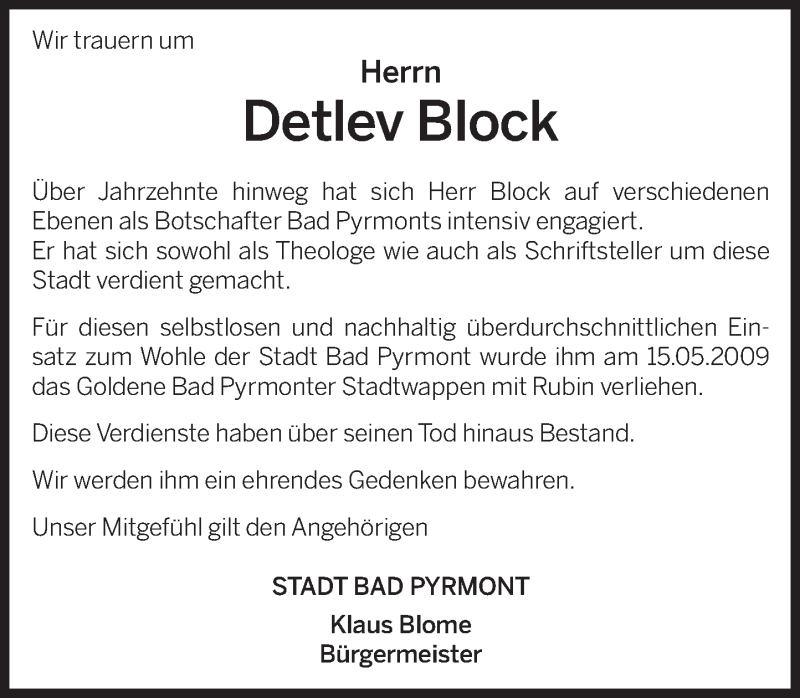 Wir trauern um

Herrn

Detlev Block

Über Jahrzehnte hinweg hat sich Herr Block auf verschiedenen Ebenen als Botschafter Bad Pyrmonts intensiv engagiert.
Er hat sich sowohl als Theologe wie auch als Schriftsteller um diese Stadt verdient gemacht.

Für diesen selbstlosen und nachhaltig überdurchschnittlichen Einsatz zum Wohle der Stadt Bad Pyrmont wurde ihm am 15.05.2009 das Goldene Bad Pyrmonter Stadtwappen mit Rubin verliehen.

Diese Verdienste haben über seinen Tod hinaus Bestand.

Wir werden ihm ein ehrendes Gedenken bewahren.

Unser Mitgefühl gilt den Angehörigen

STADT BAD PYRMONT

Klaus Blome
Bürgermeister